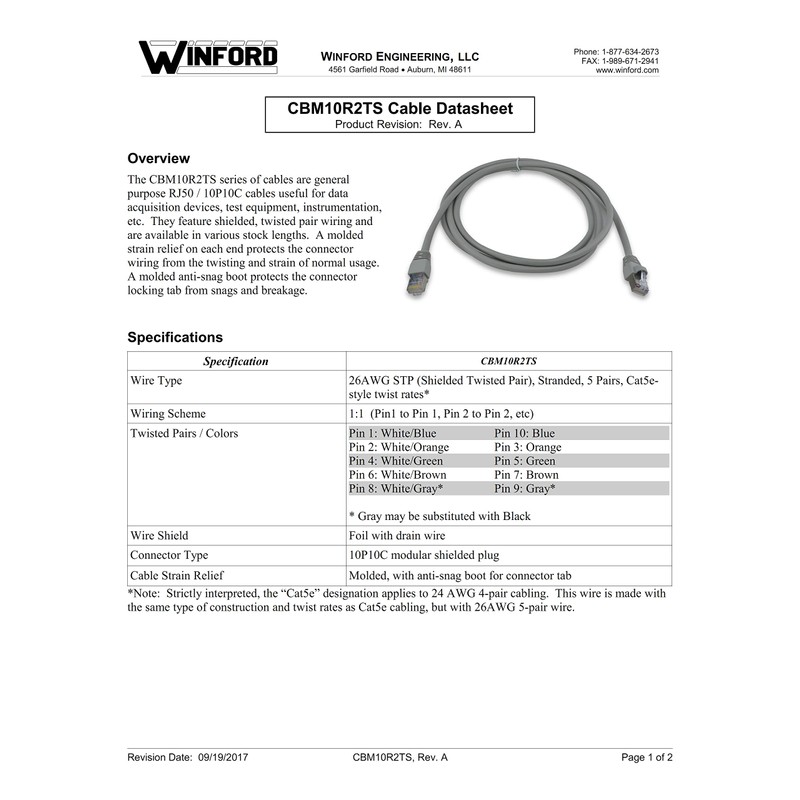 WINFORD

WINFORD ENGINEERING, LLC
4561 Garfield Road • Auburn, MI 48611

Phone: 1-877-634-2673
FAX: 1-989-671-2941
www.winford.com

CBM10R2TS Cable Datasheet
Product Revision: Rev. A

Overview

The CBM10R2TS series of cables are general purpose RJ50 / 10P10C cables useful for data acquisition devices, test equipment, instrumentation, etc. They feature shielded, twisted pair wiring and are available in various stock lengths. A molded strain relief on each end protects the connector wiring from the twisting and strain of normal usage. A molded anti-snag boot protects the connector locking tab from snags and breakage.

Specifications

| Specification | CBM10R2TS |
|---|---|
| Wire Type | 26AWG STP (Shielded Twisted Pair), Stranded, 5 Pairs, Cat5e-style twist rates* |
| Wiring Scheme | 1:1 (Pin1 to Pin 1, Pin 2 to Pin 2, etc) |
| Twisted Pairs / Colors | Pin 1: White/Blue Pin 10: Blue<br>Pin 2: White/Orange Pin 3: Orange<br>Pin 4: White/Green Pin 5: Green<br>Pin 6: White/Brown Pin 7: Brown<br>Pin 8: White/Gray* Pin 9: Gray*<br><br>* Gray may be substituted with Black |
| Wire Shield | Foil with drain wire |
| Connector Type | 10P10C modular shielded plug |
| Cable Strain Relief | Molded, with anti-snag boot for connector tab |

*Note: Strictly interpreted, the “Cat5e” designation applies to 24 AWG 4-pair cabling. This wire is made with the same type of construction and twist rates as Cat5e cabling, but with 26AWG 5-pair wire.

Revision Date: 09/19/2017 CBM10R2TS, Rev. A Page 1 of 2